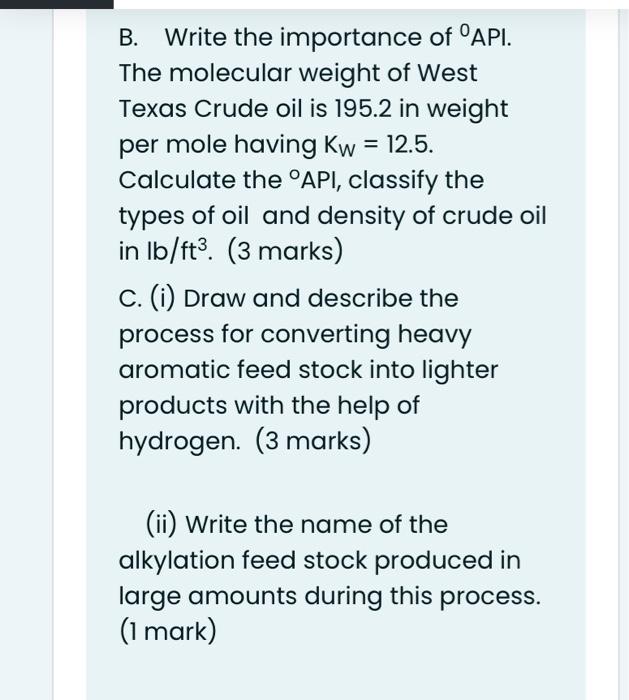 B. Write the importance of $^0$API. The molecular weight of West Texas Crude oil is 195.2 in weight per mole having $K_W = 12.5$. Calculate the $^o$API, classify the types of oil and density of crude oil in $lb/ft^3$. (3 marks)

C. (i) Draw and describe the process for converting heavy aromatic feed stock into lighter products with the help of hydrogen. (3 marks)

(ii) Write the name of the alkylation feed stock produced in large amounts during this process. (1 mark)